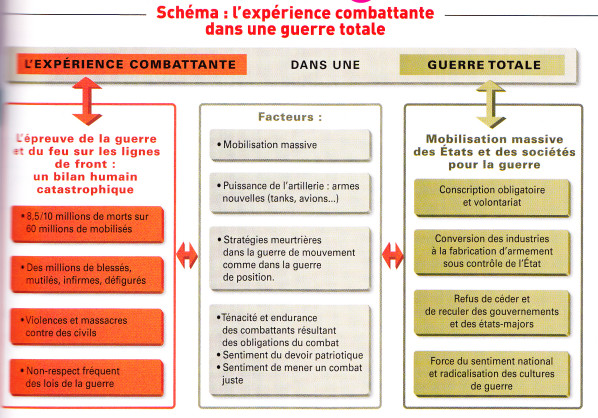 Schéma : l'expérience combattante dans une guerre totale

L'EXPÉRIENCE COMBATTANTE DANS UNE GUERRE TOTALE

L'épreuve de la guerre et du feu sur les lignes de front : un bilan humain catastrophique

• 8,5/10 millions de morts sur 60 millions de mobilisés

• Des millions de blessés, mutilés, infirmes, défigurés

• Violences et massacres contre des civils

• Non-respect fréquent des lois de la guerre

Facteurs :

• Mobilisation massive

• Puissance de l'artillerie : armes nouvelles (tanks, avions...)

• Stratégies meurtrières dans la guerre de mouvement comme dans la guerre de position.

• Ténacité et endurance des combattants résultant des obligations du combat
• Sentiment du devoir patriotique
• Sentiment de mener un combat juste

Mobilisation massive des États et des sociétés pour la guerre

Conscription obligatoire et volontariat

Conversion des industries à la fabrication d'armement sous contrôle de l'État

Refus de céder et de reculer des gouvernements et des états-majors

Force du sentiment national et radicalisation des cultures de guerre